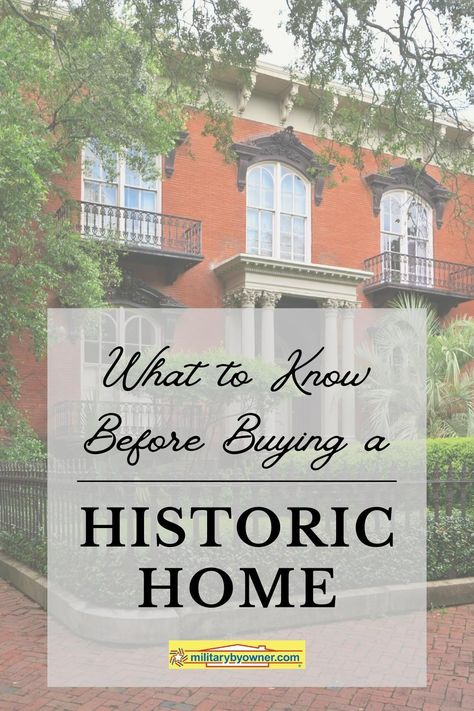 What to Know Before Buying a

HISTORIC HOME

militarybyowner.com